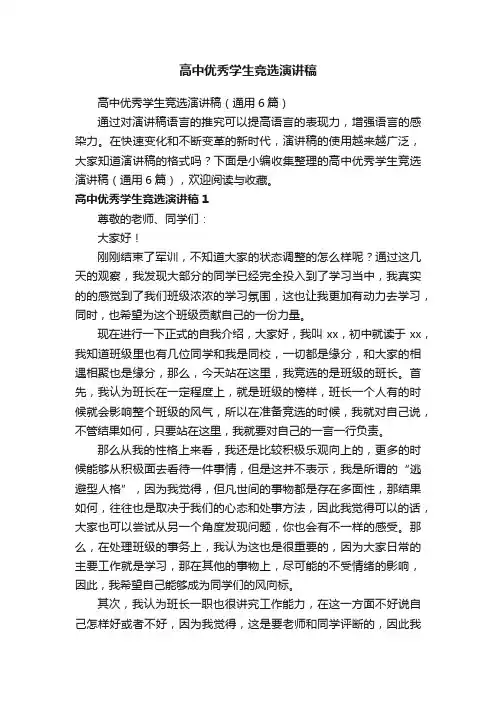 高中优秀学生竞选演讲稿

高中优秀学生竞选演讲稿（通用6篇）

通过对演讲稿语言的推究可以提高语言的表现力，增强语言的感染力。在快速变化和不断变革的新时代，演讲稿的使用越来越广泛，大家知道演讲稿的格式吗？下面是小编收集整理的高中优秀学生竞选演讲稿（通用6篇），欢迎阅读与收藏。

高中优秀学生竞选演讲稿1

尊敬的老师、同学们：

大家好！

刚刚结束了军训，不知道大家的状态调整的怎么样呢？通过这几天的观察，我发现大部分的同学已经完全投入到了学习当中，我真实的的感觉到了我们班级浓浓的学习氛围，这也让我更加有动力去学习，同时，也希望为这个班级贡献自己的一份力量。

现在进行一下正式的自我介绍，大家好，我叫xx，初中就读于xx，我知道班级里也有几位同学和我是同校，一切都是缘分，和大家的相遇相聚也是缘分，那么，今天站在这里，我竞选的是班级的班长。首先，我认为班长在一定程度上，就是班级的榜样，班长一个人有的时候就会影响整个班级的风气，所以在准备竞选的时候，我就对自己说，不管结果如何，只要站在这里，我就要对自己的一言一行负责。

那么从我的性格上来看，我还是比较积极乐观向上的，更多的时候能够从积极面去看待一件事情，但是这并不表示，我是所谓的“逃避型人格”，因为我觉得，但凡世间的事物都是存在多面性，那结果如何，往往也是取决于我们的心态和处事方法，因此我觉得可以的话，大家也可以尝试从另一个角度发现问题，你也会有不一样的感受。那么，在处理班级的事务上，我认为这也是很重要的，因为大家日常的主要工作就是学习，那在其他的事物上，尽可能的不受情绪的影响，因此，我希望自己能够成为同学们的风向标。

其次，我认为班长一职也很讲究工作能力，在这一方面不好说自己怎样好或者不好，因为我觉得，这是要老师和同学评断的，因此我